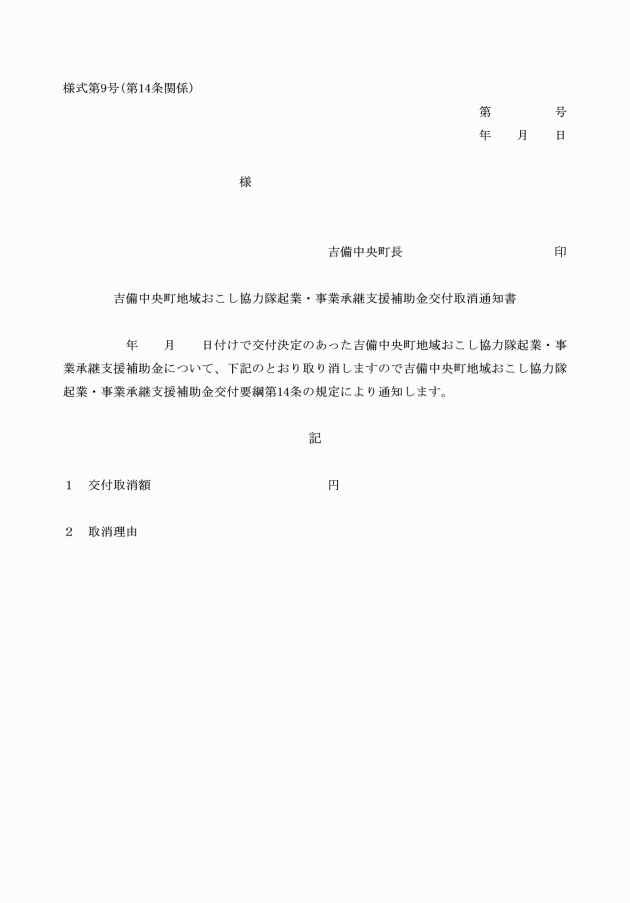 様式第9号(第14条関係)

第　　　号
年　月　日

様

吉備中央町長　　　　　　印

吉備中央町地域おこし協力隊起業・事業承継支援補助金交付取消通知書

年　月　日付けで交付決定のあった吉備中央町地域おこし協力隊起業・事業承継支援補助金について、下記のとおり取り消しますので吉備中央町地域おこし協力隊起業・事業承継支援補助金交付要綱第14条の規定により通知します。

記

1　交付取消額　　　　　　円

2　取消理由